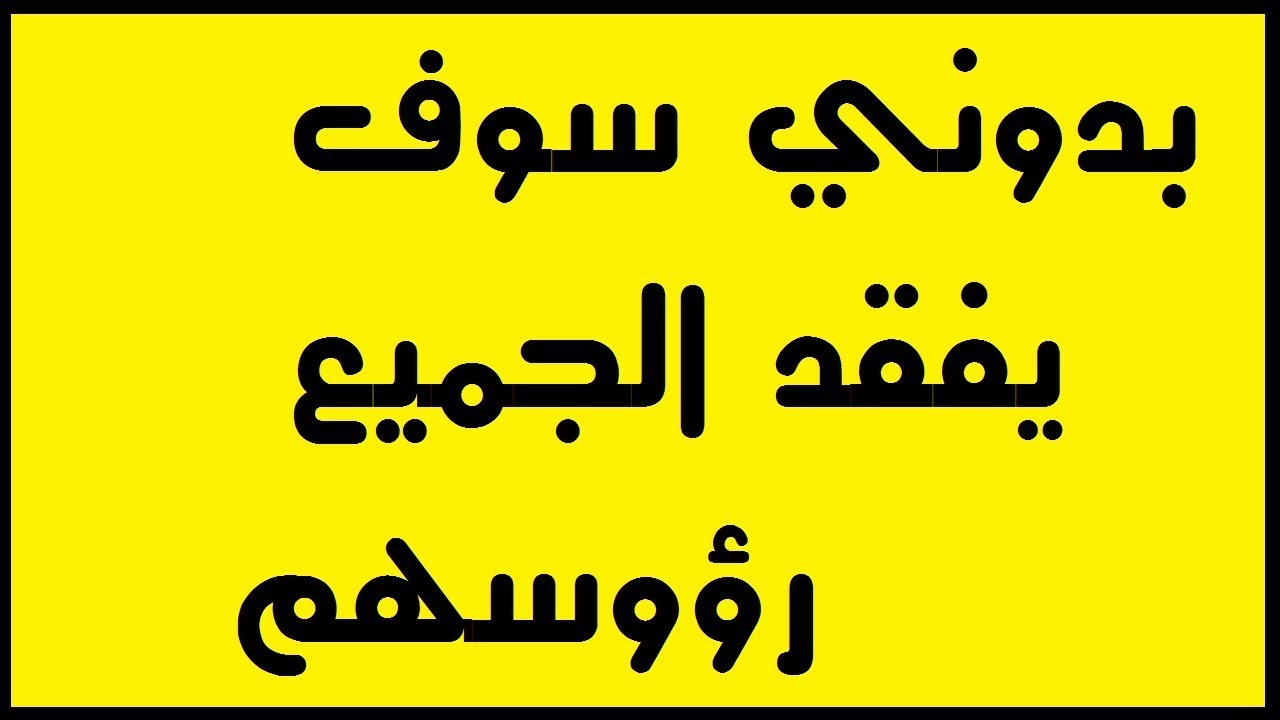 بدوني سوف
يفقد الجميع
رؤوسهم